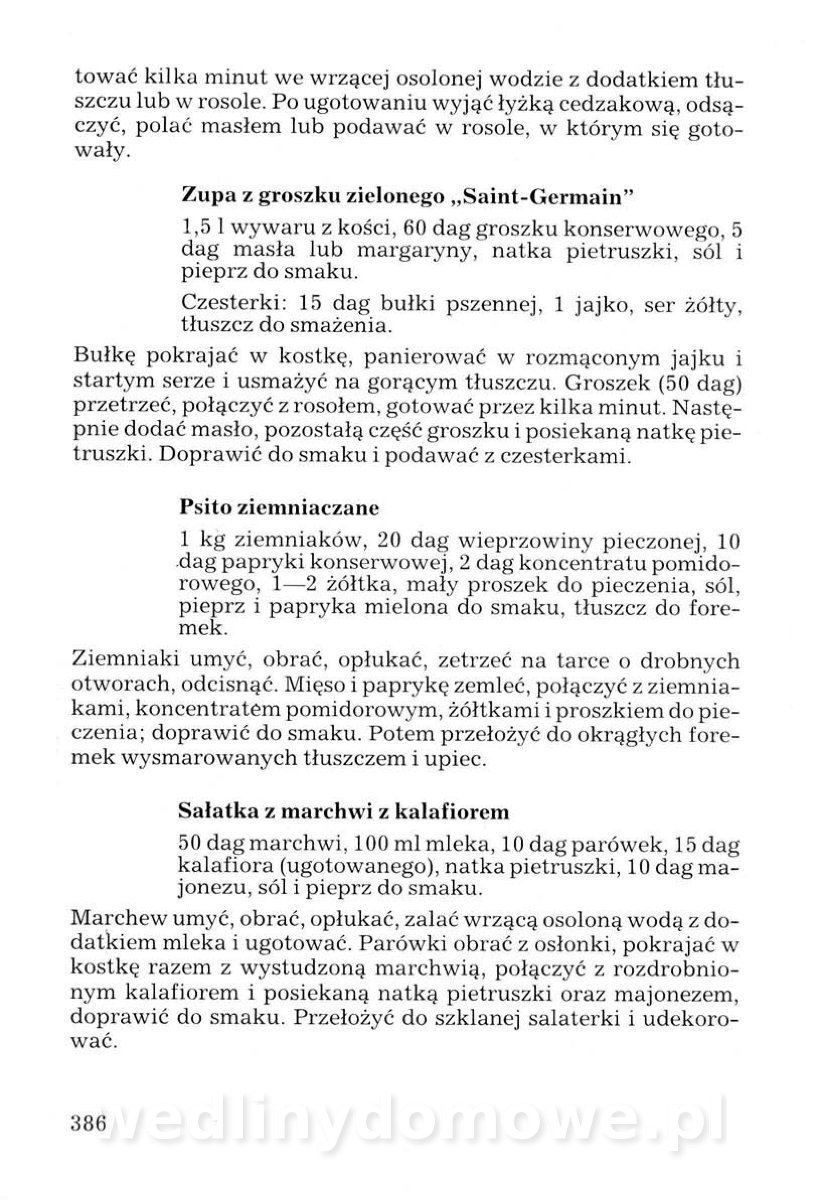 tować kilka minut we wrzącej osolonej wodzie z dodatkiem tłuszczu lub w rosole. Po ugotowaniu wyjąć łyżką cedzakową, odsączyć, polać masłem lub podawać w rosole, w którym się gotowały.

Zupa z groszku zielonego „Saint-Germain"

1,5 l wywaru z kości, 60 dag groszku konserwowego, 5 dag masła lub margaryny, natka pietruszki, sól i pieprz do smaku.

Czesterki: 15 dag bułki pszennej, 1 jajko, ser żółty, tłuszcz do smażenia.

Bułkę pokrajać w kostkę, panierować w rozmąconym jajku i startym serze i usmażyć na gorącym tłuszczu. Groszek (50 dag) przetrzeć, połączyć z rosołem, gotować przez kilka minut. Następnie dodać masło, pozostałą część groszku i posiekaną natkę pietruszki. Doprawić do smaku i podawać z czesterkami.

Psito ziemniaczane

1 kg ziemniaków, 20 dag wieprzowiny pieczonej, 10 dag papryki konserwowej, 2 dag koncentratu pomidorowego, 1—2 żółtka, mały proszek do pieczenia, sól, pieprz i papryka mielona do smaku, tłuszcz do foremek.

Ziemniaki umyć, obrać, opłukać, zetrzeć na tarce o drobnych otworach, odcisnąć. Mięso i paprykę zemleć, połączyć z ziemniakami, koncentratem pomidorowym, żółtkami i proszkiem do pieczenia; doprawić do smaku. Potem przełożyć do okrągłych foremek wysmarowanych tłuszczem i upiec.

Sałatka z marchwi z kalafiorem

50 dag marchwi, 100 ml mleka, 10 dag parówek, 15 dag kalafiora (ugotowanego), natka pietruszki, 10 dag majonezu, sól i pieprz do smaku.

Marchew umyć, obrać, opłukać, zalać wrzącą osoloną wodą z dodatkiem mleka i ugotować. Parówki obrać z osłonki, pokrajać w kostkę razem z wystudzoną marchwią, połączyć z rozdrobnionym kalafiorem i posiekaną natką pietruszki oraz majonezem, doprawić do smaku. Przełożyć do szklanej salaterki i udekorować.

386 wedlinydomowe.pl